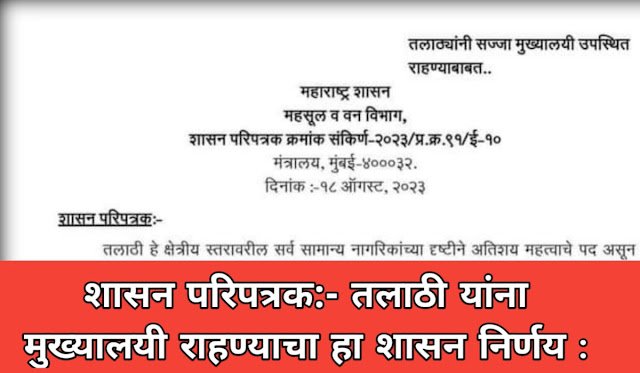 तलाठ्यांनी सज्जा मुख्यालयी उपस्थित राहण्याबाबत..

महाराष्ट्र शासन
महसूल व वन विभाग,
शासन परिपत्रक क्रमांक संकिर्ण-२०२३/प्र.क्र.९१/ई-१०
मंत्रालय, मुंबई-४०००३२.
दिनांक :-१८ ऑगस्ट, २०२३

शासन परिपत्रक:-

तलाठी हे क्षेत्रीय स्तरावरील सर्व सामान्य नागरिकांच्या दृष्टीने अतिशय महत्वाचे पद असून

शासन परिपत्रक:- तलाठी यांना मुख्यालयी राहण्याचा हा शासन निर्णय :